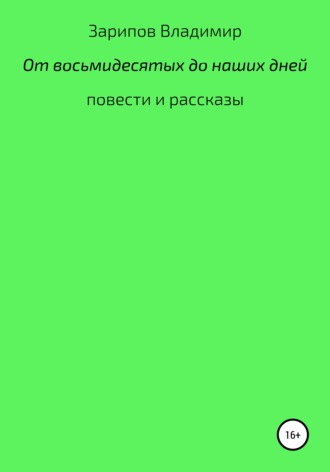 Зарипов Владимир

От восьмидесятых до наших дней

повести и рассказы

16+